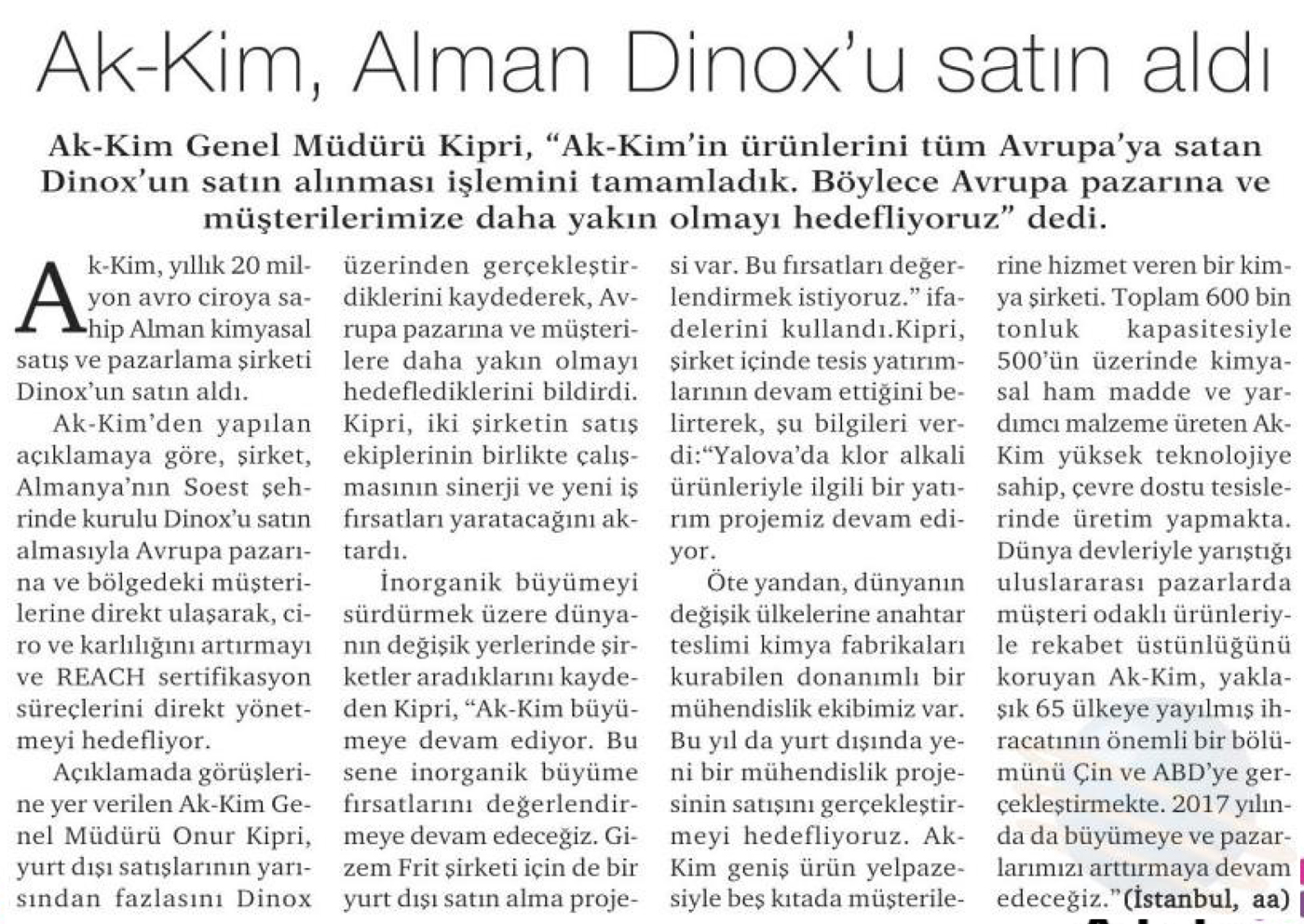 Ak-Kim, Alman Dinox'u satın aldı

Ak-Kim Genel Müdürü Kipri, "Ak-Kim'in ürünlerini tüm Avrupa'ya satan Dinox'un satın alınması işlemini tamamladık. Böylece Avrupa pazarına ve müşterilerimize daha yakın olmayı hedefliyoruz" dedi.

Ak-Kim, yıllık 20 milyon avro ciroya sahip Alman kimyasal satış ve pazarlama şirketi Dinox'un satın aldı.

Ak-Kim'den yapılan açıklamaya göre, şirket, Almanya'nın Soest şehrinde kurulu Dinox'u satın almasıyla Avrupa pazarına ve bölgedeki müşterilerine direkt ulaşarak, ciro ve karlılığını artırmayı ve REACH sertifikasyon süreçlerini direkt yönetmeyi hedefliyor.

Açıklamada görüşlerine yer verilen Ak-Kim Genel Müdürü Onur Kipri, yurt dışı satışlarının yarısından fazlasını Dinox üzerinden gerçekleştirdiklerini kaydederek, Avrupa pazarına ve müşterilere daha yakın olmayı hedeflediklerini bildirdi. Kipri, iki şirketin satış ekiplerinin birlikte çalışmasının sinerji ve yeni iş fırsatları yaratacağını aktardı.

İnorganik büyümeyi sürdürmek üzere dünyanın değişik yerlerinde şirketler aradıklarını kaydeden Kipri, "Ak-Kim büyümeye devam ediyor. Bu sene inorganik büyüme fırsatlarını değerlendirmeye devam edeceğiz. Gizem Frit şirketi için de bir yurt dışı satın alma projesi var. Bu fırsatları değerlendirmek istiyoruz." ifadelerini kullandı.Kipri, şirket içinde tesis yatırımlarının devam ettiğini belirterek, şu bilgileri verdi:"Yalova'da klor alkali ürünleriyle ilgili bir yatırım projemiz devam ediyor.

Öte yandan, dünyanın değişik ülkelerine anahtar teslimi kimya fabrikaları kurabilen donanımlı bir mühendislik ekibimiz var. Bu yıl da yurt dışında yeni bir mühendislik projesinin satışını gerçekleştirmeyi hedefliyoruz. Ak-Kim geniş ürün yelpazesiyle beş kıtada müşterilerine hizmet veren bir kimya şirketi. Toplam 600 bin tonluk kapasitesiyle 500'ün üzerinde kimyasal ham madde ve yardımcı malzeme üreten Ak-Kim yüksek teknolojiye sahip, çevre dostu tesislerinde üretim yapmakta. Dünya devleriyle yarıştığı uluslararası pazarlarda müşteri odaklı ürünleriyle rekabet üstünlüğünü koruyan Ak-Kim, yaklaşık 65 ülkeye yayılmış ihracatının önemli bir bölümünü Çin ve ABD'ye gerçekleştirmekte. 2017 yılında da büyümeye ve pazarlarımızı arttırmaya devam edeceğiz."(İstanbul, aa)